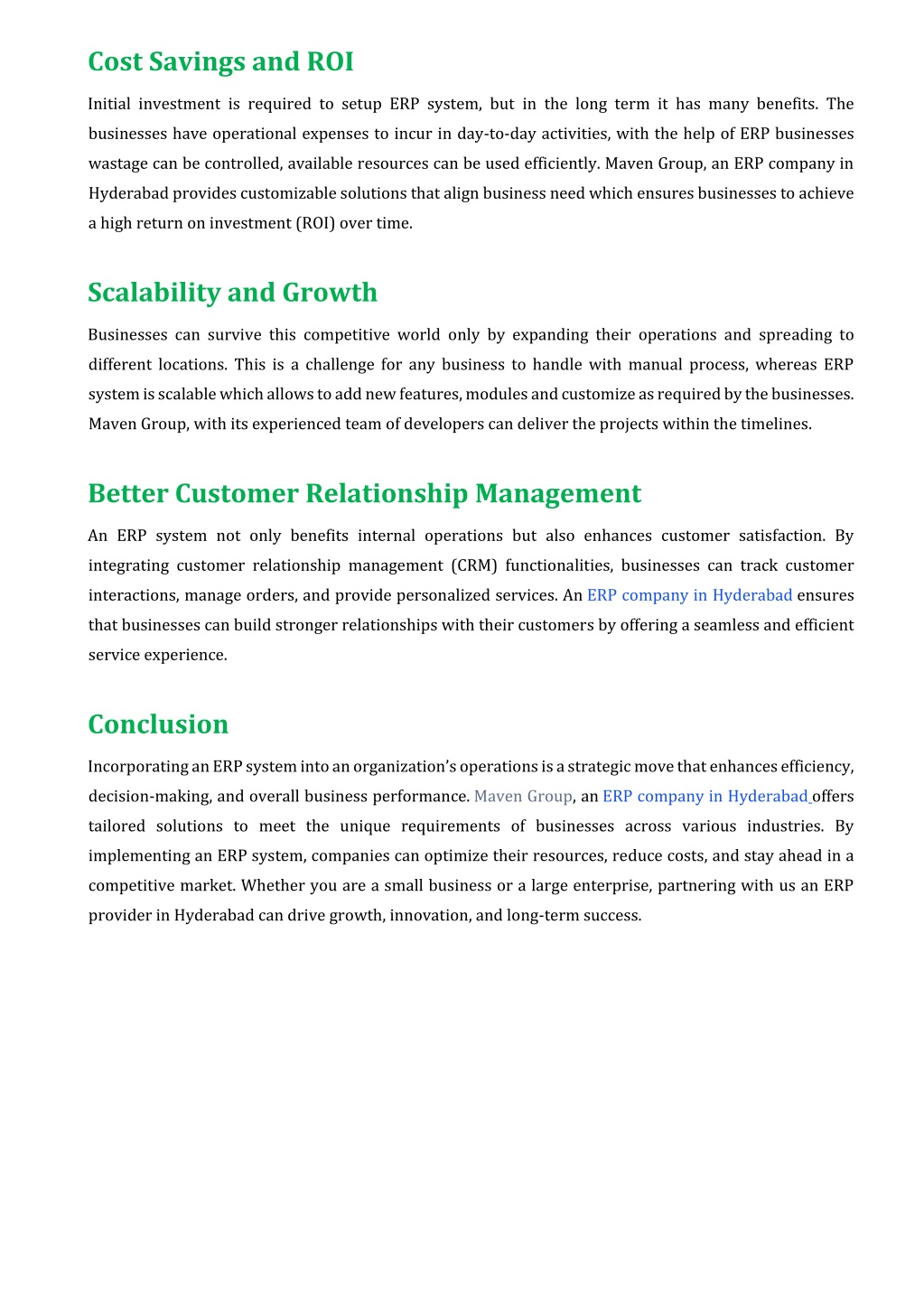 Cost Savings and ROI

Initial investment is required to setup ERP system, but in the long term it has many benefits. The businesses have operational expenses to incur in day-to-day activities, with the help of ERP businesses wastage can be controlled, available resources can be used efficiently. Maven Group, an ERP company in Hyderabad provides customizable solutions that align business need which ensures businesses to achieve a high return on investment (ROI) over time.

Scalability and Growth

Businesses can survive this competitive world only by expanding their operations and spreading to different locations. This is a challenge for any business to handle with manual process, whereas ERP system is scalable which allows to add new features, modules and customize as required by the businesses. Maven Group, with its experienced team of developers can deliver the projects within the timelines.

Better Customer Relationship Management

An ERP system not only benefits internal operations but also enhances customer satisfaction. By integrating customer relationship management (CRM) functionalities, businesses can track customer interactions, manage orders, and provide personalized services. An ERP company in Hyderabad ensures that businesses can build stronger relationships with their customers by offering a seamless and efficient service experience.

Conclusion

Incorporating an ERP system into an organization's operations is a strategic move that enhances efficiency, decision-making, and overall business performance. Maven Group, an ERP company in Hyderabad offers tailored solutions to meet the unique requirements of businesses across various industries. By implementing an ERP system, companies can optimize their resources, reduce costs, and stay ahead in a competitive market. Whether you are a small business or a large enterprise, partnering with us an ERP provider in Hyderabad can drive growth, innovation, and long-term success.